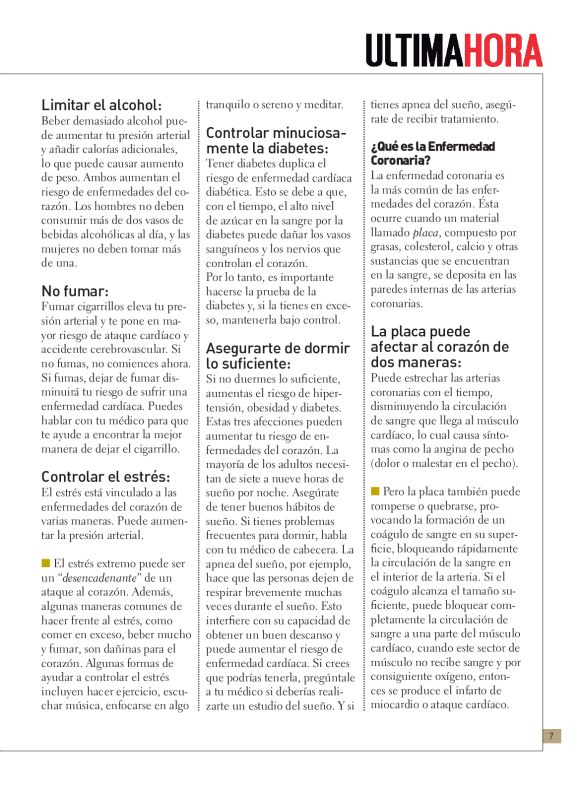 ULTIMAHORA

Limitar el alcohol:
Beber demasiado alcohol puede aumentar tu presión arterial y añadir calorías adicionales, lo que puede causar aumento de peso. Ambos aumentan el riesgo de enfermedades del corazón. Los hombres no deben consumir más de dos vasos de bebidas alcohólicas al día, y las mujeres no deben tomar más de una.

No fumar:
Fumar cigarrillos eleva tu presión arterial y te pone en mayor riesgo de ataque cardíaco y accidente cerebrovascular. Si no fumas, no comiences ahora. Si fumas, dejar de fumar disminuirá tu riesgo de sufrir una enfermedad cardíaca. Puedes hablar con tu médico para que te ayude a encontrar la mejor manera de dejar el cigarrillo.

Controlar el estrés:
El estrés está vinculado a las enfermedades del corazón de varias maneras. Puede aumentar la presión arterial.

El estrés extremo puede ser un "desencadenante" de un ataque al corazón. Además, algunas maneras comunes de hacer frente al estrés, como comer en exceso, beber mucho y fumar, son dañinas para el corazón. Algunas formas de ayudar a controlar el estrés incluyen hacer ejercicio, escuchar música, enfocarse en algo tranquilo o sereno y meditar.

Controlar minuciosamente la diabetes:
Tener diabetes duplica el riesgo de enfermedad cardíaca diabética. Esto se debe a que, con el tiempo, el alto nivel de azúcar en la sangre por la diabetes puede dañar los vasos sanguíneos y los nervios que controlan el corazón.
Por lo tanto, es importante hacerse la prueba de la diabetes y, si la tienes en exceso, mantenerla bajo control.

Asegurarte de dormir lo suficiente:
Si no duermes lo suficiente, aumentas el riesgo de hipertensión, obesidad y diabetes. Estas tres afecciones pueden aumentar tu riesgo de enfermedades del corazón. La mayoría de los adultos necesitan de siete a nueve horas de sueño por noche. Asegúrate de tener buenos hábitos de sueño. Si tienes problemas frecuentes para dormir, habla con tu médico de cabecera. La apnea del sueño, por ejemplo, hace que las personas dejen de respirar brevemente muchas veces durante el sueño. Esto interfiere con su capacidad de obtener un buen descanso y puede aumentar el riesgo de enfermedad cardíaca. Si crees que podrías tenerla, pregúntale a tu médico si deberías realizarte un estudio del sueño. Y si tienes apnea del sueño, asegúrate de recibir tratamiento.

¿Qué es la Enfermedad Coronaria?
La enfermedad coronaria es la más común de las enfermedades del corazón. Ésta ocurre cuando un material llamado placa, compuesto por grasas, colesterol, calcio y otras sustancias que se encuentran en la sangre, se deposita en las paredes internas de las arterias coronarias.

La placa puede afectar al corazón de dos maneras:
Puede estrechar las arterias coronarias con el tiempo, disminuyendo la circulación de sangre que llega al músculo cardíaco, lo cual causa síntomas como la angina de pecho (dolor o malestar en el pecho).

Pero la placa también puede romperse o quebrarse, provocando la formación de un coágulo de sangre en su superficie, bloqueando rápidamente la circulación de la sangre en el interior de la arteria. Si el coágulo alcanza el tamaño suficiente, puede bloquear completamente la circulación de sangre a una parte del músculo cardíaco, cuando este sector de músculo no recibe sangre y por consiguiente oxígeno, entonces se produce el infarto de miocardio o ataque cardíaco.

7